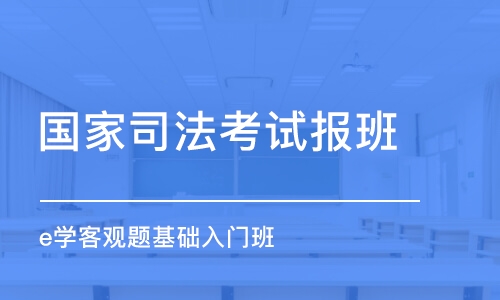 国家司法考试报班

e学客观题基础入门班